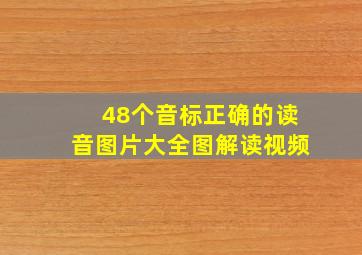 48个音标正确的读音图片大全图解读视频